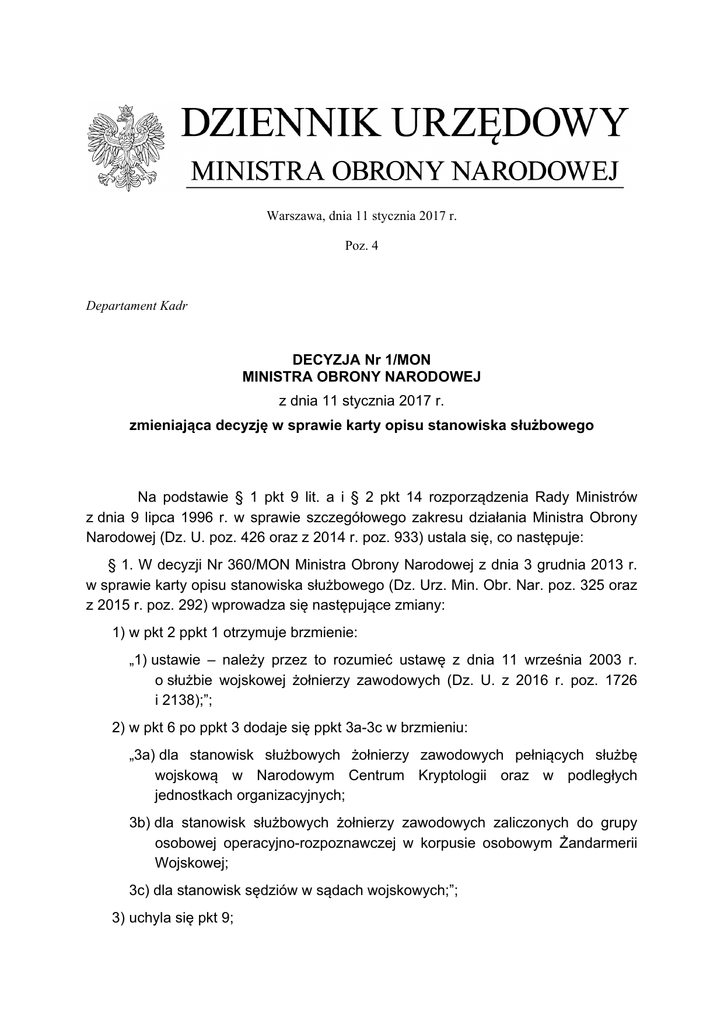 DZIENNIK URZĘDOWY
MINISTRA OBRONY NARODOWEJ

Warszawa, dnia 11 stycznia 2017 r.

Poz. 4

Departament Kadr

DECYZJA Nr 1/MON
MINISTRA OBRONY NARODOWEJ
z dnia 11 stycznia 2017 r.
zmieniająca decyzję w sprawie karty opisu stanowiska służbowego

Na podstawie § 1 pkt 9 lit. a i § 2 pkt 14 rozporządzenia Rady Ministrów z dnia 9 lipca 1996 r. w sprawie szczegółowego zakresu działania Ministra Obrony Narodowej (Dz. U. poz. 426 oraz z 2014 r. poz. 933) ustala się, co następuje:

§ 1. W decyzji Nr 360/MON Ministra Obrony Narodowej z dnia 3 grudnia 2013 r. w sprawie karty opisu stanowiska służbowego (Dz. Urz. Min. Obr. Nar. poz. 325 oraz z 2015 r. poz. 292) wprowadza się następujące zmiany:

1) w pkt 2 ppkt 1 otrzymuje brzmienie:

„1) ustawie – należy przez to rozumieć ustawę z dnia 11 września 2003 r. o służbie wojskowej żołnierzy zawodowych (Dz. U. z 2016 r. poz. 1726 i 2138);”;

2) w pkt 6 po ppkt 3 dodaje się ppkt 3a-3c w brzmieniu:

„3a) dla stanowisk służbowych żołnierzy zawodowych pełniących służbę wojskową w Narodowym Centrum Kryptologii oraz w podległych jednostkach organizacyjnych;

3b) dla stanowisk służbowych żołnierzy zawodowych zaliczonych do grupy osobowej operacyjno-rozpoznawczej w korpusie osobowym Żandarmerii Wojskowej;

3c) dla stanowisk sędziów w sądach wojskowych;”;

3) uchyla się pkt 9;